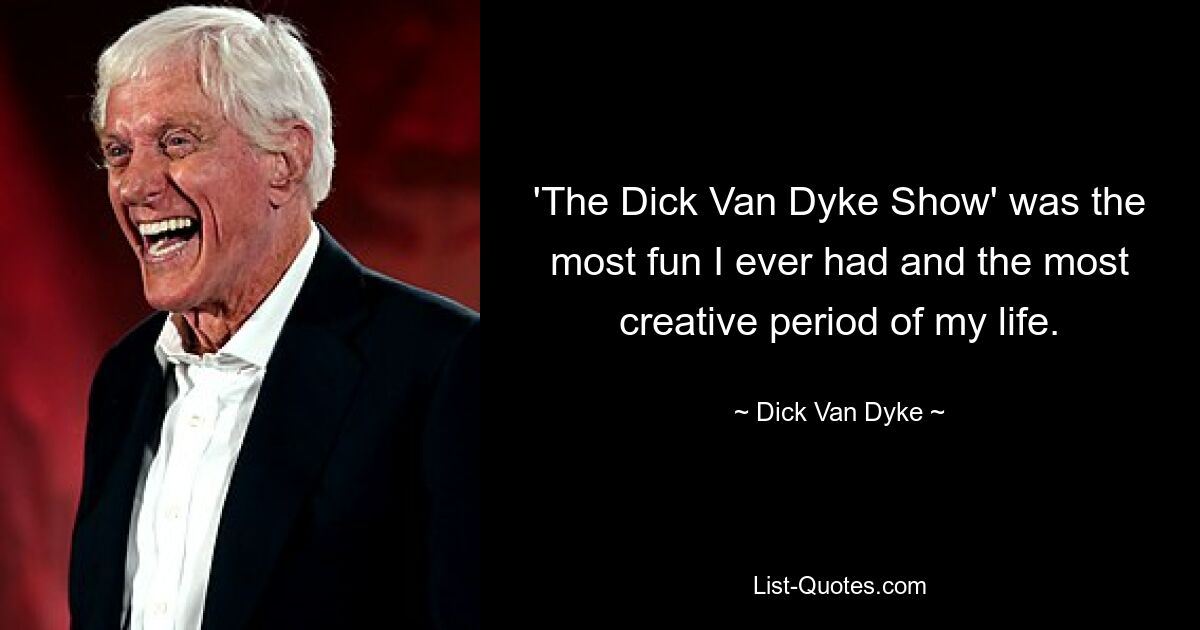 'The Dick Van Dyke Show' was the most fun I ever had and the most creative period of my life.

~ Dick Van Dyke ~

List-Quotes.com